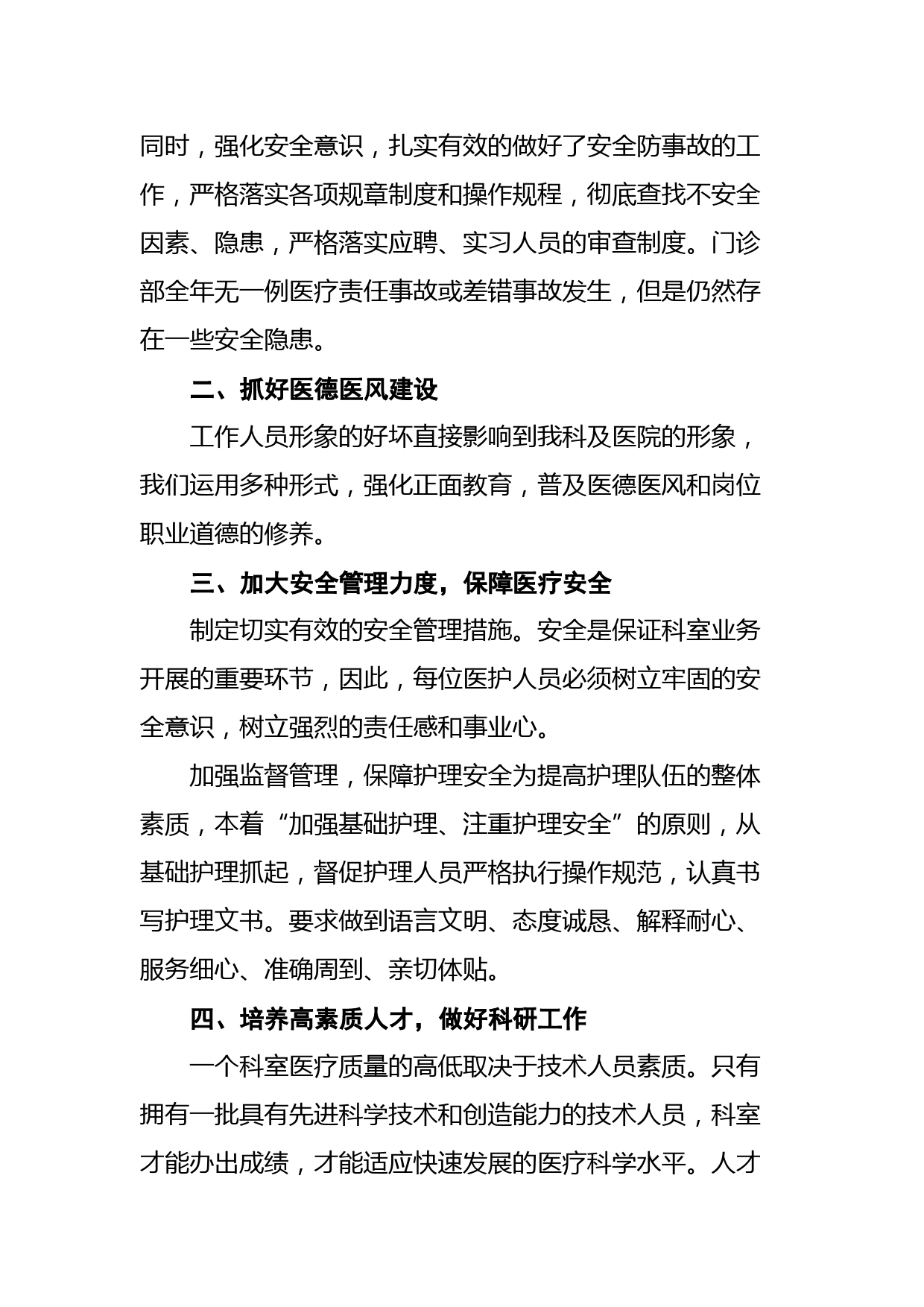 同时，强化安全意识，扎实有效的做好了安全防事故的工作，严格落实各项规章制度和操作规程，彻底查找不安全因素、隐患，严格落实应聘、实习人员的审查制度。门诊部全年无一例医疗责任事故或差错事故发生，但是仍然存在一些安全隐患。

二、抓好医德医风建设

工作人员形象的好坏直接影响到我科及医院的形象，我们运用多种形式，强化正面教育，普及医德医风和岗位职业道德的修养。

三、加大安全管理力度，保障医疗安全

制定切实有效的安全管理措施。安全是保证科室业务开展的重要环节，因此，每位医护人员必须树立牢固的安全意识，树立强烈的责任感和事业心。

加强监督管理，保障护理安全为提高护理队伍的整体素质，本着“加强基础护理、注重护理安全”的原则，从基础护理抓起，督促护理人员严格执行操作规范，认真书写护理文书。要求做到语言文明、态度诚恳、解释耐心、服务细心、准确周到、亲切体贴。

四、培养高素质人才，做好科研工作

一个科室医疗质量的高低取决于技术人员素质。只有拥有一批具有先进科学技术和创造能力的技术人员，科室才能办出成绩，才能适应快速发展的医疗科学水平。人才